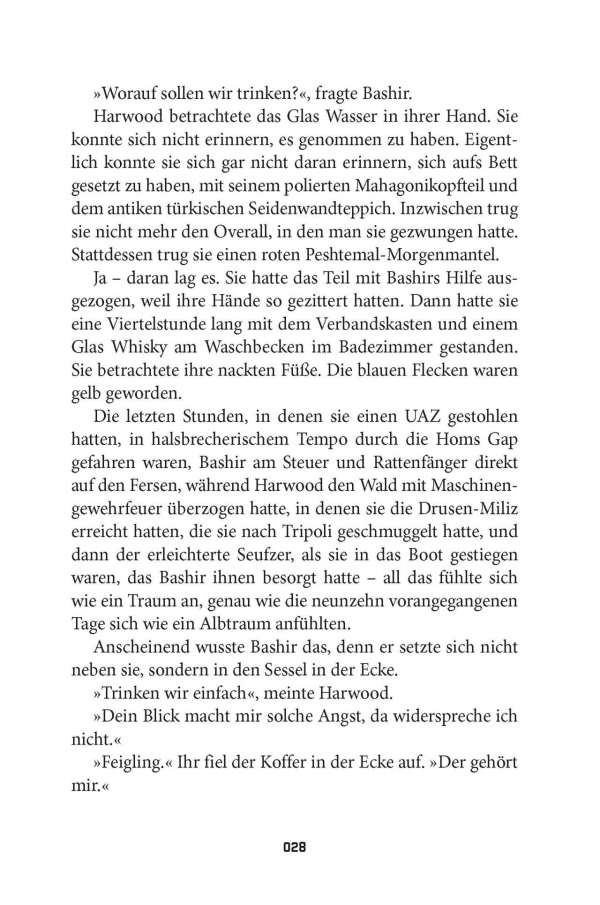 »Worauf sollen wir trinken?«, fragte Bashir.

Harwood betrachtete das Glas Wasser in ihrer Hand. Sie konnte sich nicht erinnern, es genommen zu haben. Eigentlich konnte sie sich gar nicht daran erinnern, sich aufs Bett gesetzt zu haben, mit seinem polierten Mahagonikopfteil und dem antiken türkischen Seidenwandteppich. Inzwischen trug sie nicht mehr den Overall, in den man sie gezwungen hatte. Stattdessen trug sie einen roten Peshtemal-Morgenmantel.

Ja – daran lag es. Sie hatte das Teil mit Bashirs Hilfe ausgezogen, weil ihre Hände so gezittert hatten. Dann hatte sie eine Viertelstunde lang mit dem Verbandskasten und einem Glas Whisky am Waschbecken im Badezimmer gestanden. Sie betrachtete ihre nackten Füße. Die blauen Flecken waren gelb geworden.

Die letzten Stunden, in denen sie einen UAZ gestohlen hatten, in halsbrecherischem Tempo durch die Homs Gap gefahren waren, Bashir am Steuer und Rattenfänger direkt auf den Fersen, während Harwood den Wald mit Maschinengewehrfeuer überzogen hatte, in denen sie die Drusen-Miliz erreicht hatten, die sie nach Tripoli geschmuggelt hatte, und dann der erleichterte Seufzer, als sie in das Boot gestiegen waren, das Bashir ihnen besorgt hatte – all das fühlte sich wie ein Traum an, genau wie die neunzehn vorangegangenen Tage sich wie ein Albtraum anfühlten.

Anscheinend wusste Bashir das, denn er setzte sich nicht neben sie, sondern in den Sessel in der Ecke.

»Trinken wir einfach«, meinte Harwood.

»Dein Blick macht mir solche Angst, da widerspreche ich nicht.«

»Feigling.« Ihr fiel der Koffer in der Ecke auf. »Der gehört mir.«

028